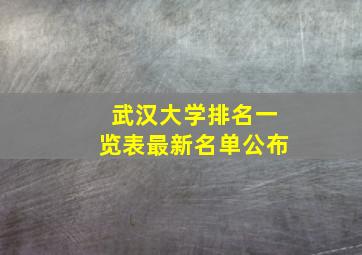 武汉大学排名一览表最新名单公布